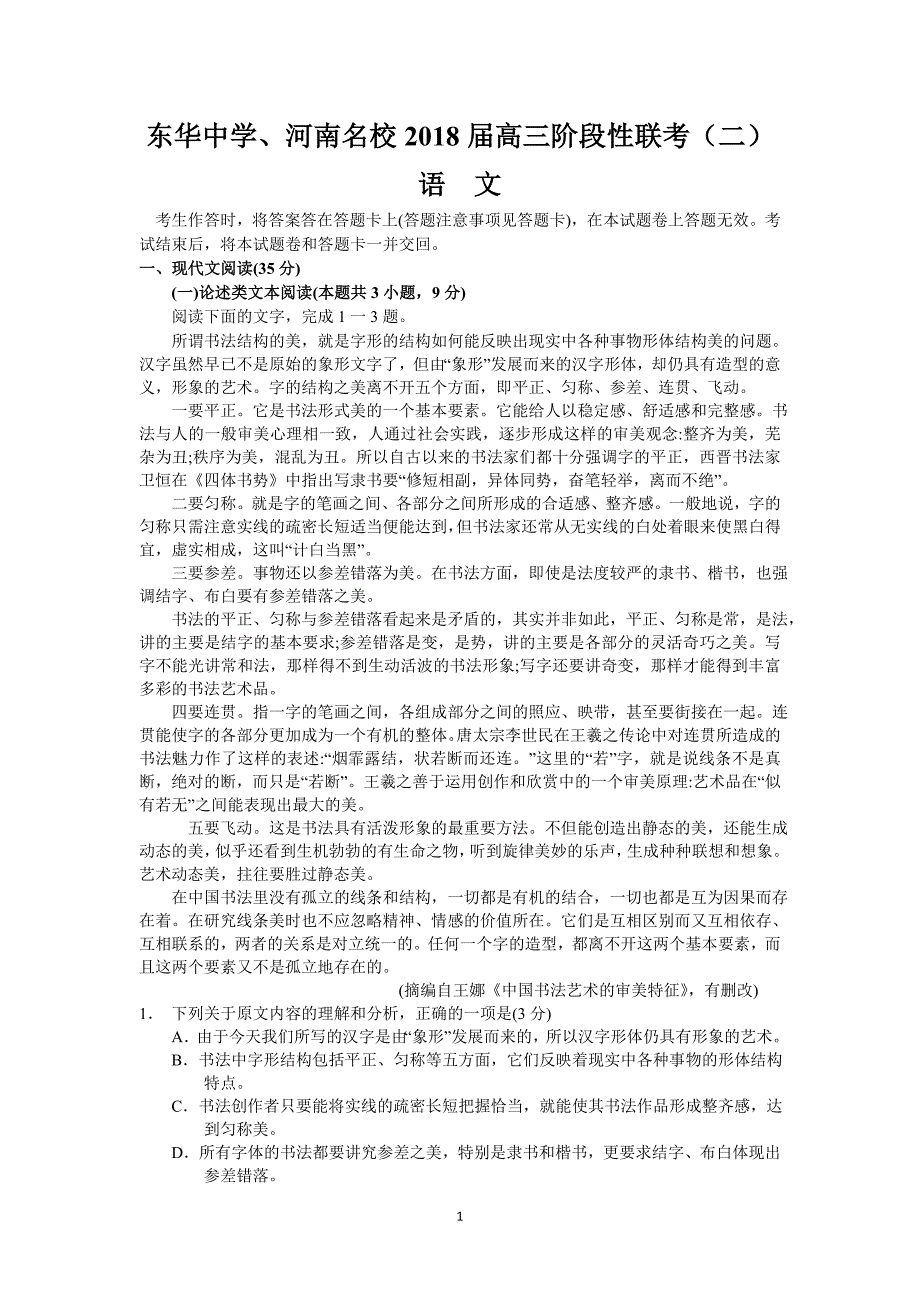 东华中学、河南名校 2018 届高三阶段性联考（二）

语 文

考生作答时，将答案答在答题卡上(答题注意事项见答题卡)，在本试题卷上答题无效。考试结束后，将本试题卷和答题卡一并交回。

一、现代文阅读(35 分)

(一)论述类文本阅读(本题共 3 小题，9 分)

阅读下面的文字，完成 1 一 3 题。

所谓书法结构的美，就是字形的结构如何能反映出现实中各种事物形体结构美的问题。汉字虽然早已不是原始的象形文字了，但由“象形”发展而来的汉字形体，却仍具有造型的意义，形象的艺术。字的结构之美离不开五个方面，即平正、匀称、参差、连贯、飞动。

一要平正。它是书法形式美的一个基本要素。它能给人以稳定感、舒适感和完整感。书法与人的一般审美心理相一致，人通过社会实践，逐步形成这样的审美观念:整齐为美，芜杂为丑;秩序为美，混乱为丑。所以自古以来的书法家们都十分强调字的平正，西晋书法家卫恒在《四体书势》中指出写隶书要“修短相副，异体同势，奋笔轻举，离而不绝”。

二要匀称。就是字的笔画之间、各部分之间所形成的合适感、整齐感。一般地说，字的匀称只需注意实线的疏密长短适当便能达到，但书法家还常从无实线的白处着眼来使黑白得宜，虚实相成，这叫“计白当黑”。

三要参差。事物还以参差错落为美。在书法方面，即使是法度较严的隶书、楷书，也强调结字、布白要有参差错落之美。

书法的平正、匀称与参差错落看起来是矛盾的，其实并非如此，平正、匀称是常，是法，讲的主要是结字的基本要求;参差错落是变，是势，讲的主要是各部分的灵活奇巧之美。写字不能光讲常和法，那样得不到生动活波的书法形象;写字还要讲奇变，那样才能得到丰富多彩的书法艺术品。

四要连贯。指一字的笔画之间，各组成部分之间的照应、映带，甚至要衔接在一起。连贯能使字的各部分更加成为一个有机的整体。唐太宗李世民在王羲之传论中对连贯所造成的书法魅力作了这样的表述:“烟霏露结，状若断而还连。”这里的“若”字，就是说线条不是真断，绝对的断，而只是“若断”。王羲之善于运用创作和欣赏中的一个审美原理:艺术品在“似有若无”之间能表现出最大的美。

五要飞动。这是书法具有活泼形象的最重要方法。不但能创造出静态的美，还能生成动态的美，似乎还看到生机勃勃的有生命之物，听到旋律美妙的乐声，生成种种联想和想象。艺术动态美，往往要胜过静态美。

在中国书法里没有孤立的线条和结构，一切都是有机的结合，一切也都是互为因果而存在着。在研究线条美时也不应忽略精神、情感的价值所在。它们是互相区别而又互相依存、互相联系的，两者的关系是对立统一的。任何一个字的造型，都离不开这两个基本要素，而且这两个要素又不是孤立地存在的。

(摘编自王娜《中国书法艺术的审美特征》，有删改)

1. 下列关于原文内容的理解和分析，正确的一项是(3 分)

A．由于今天我们所写的汉字是由“象形”发展而来的，所以汉字形体仍具有形象的艺术。

B．书法中字形结构包括平正、匀称等五方面，它们反映着现实中各种事物的形体结构特点。

C．书法创作者只要能将实线的疏密长短把握恰当，就能使其书法作品形成整齐感，达到匀称美。

D．所有字体的书法都要讲究参差之美，特别是隶书和楷书，更要求结字、布白体现出参差错落。

1